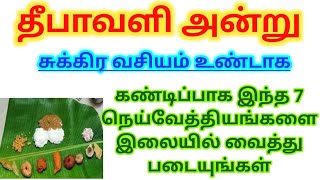 தீபாவளி அன்று

சுக்கிர வசியம் உண்டாக

கண்டிப்பாக இந்த 7 நெய்வேத்தியங்களை இலையில் வைத்து படையுங்கள்